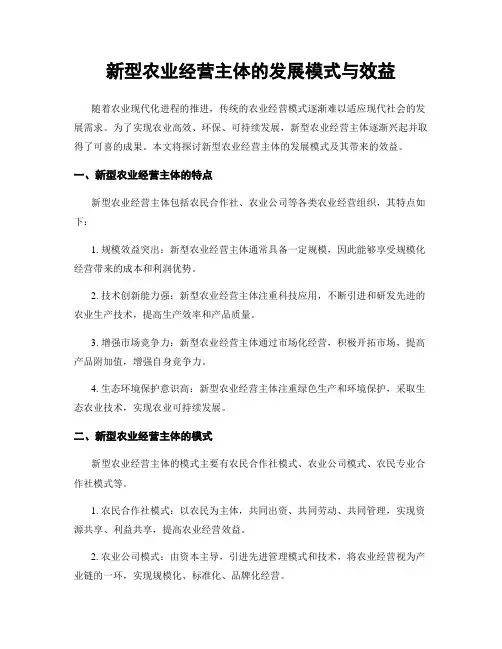 新型农业经营主体的发展模式与效益

随着农业现代化进程的推进，传统的农业经营模式逐渐难以适应现代社会的发展需求。为了实现农业高效、环保、可持续发展，新型农业经营主体逐渐兴起并取得了可喜的成果。本文将探讨新型农业经营主体的发展模式及其带来的效益。

一、新型农业经营主体的特点

新型农业经营主体包括农民合作社、农业公司等各类农业经营组织，其特点如下：

1. 规模效益突出：新型农业经营主体通常具备一定规模，因此能够享受规模化经营带来的成本和利润优势。

2. 技术创新能力强：新型农业经营主体注重科技应用，不断引进和研发先进的农业生产技术，提高生产效率和产品质量。

3. 增强市场竞争力：新型农业经营主体通过市场化经营，积极开拓市场，提高产品附加值，增强自身竞争力。

4. 生态环境保护意识高：新型农业经营主体注重绿色生产和环境保护，采取生态农业技术，实现农业可持续发展。

二、新型农业经营主体的模式

新型农业经营主体的模式主要有农民合作社模式、农业公司模式、农民专业合作社模式等。

1. 农民合作社模式：以农民为主体，共同出资、共同劳动、共同管理，实现资源共享、利益共享，提高农业经营效益。

2. 农业公司模式：由资本主导，引进先进管理模式和技术，将农业经营视为产业链的一环，实现规模化、标准化、品牌化经营。